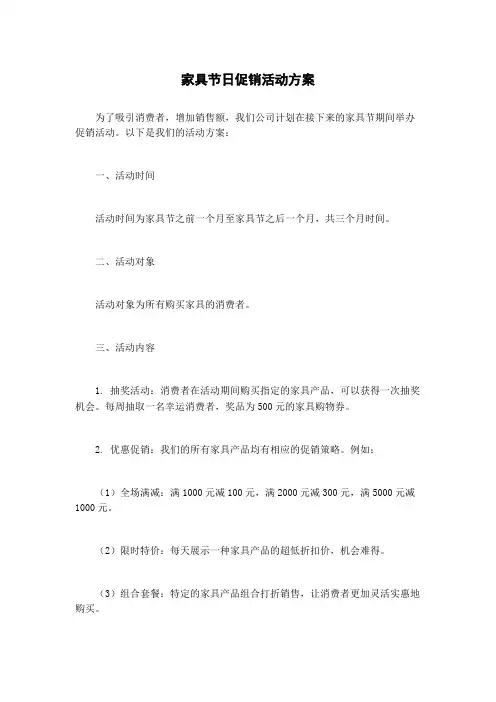 家具节日促销活动方案

为了吸引消费者，增加销售额，我们公司计划在接下来的家具节期间举办促销活动。以下是我们的活动方案：

一、活动时间

活动时间为家具节之前一个月至家具节之后一个月，共三个月时间。

二、活动对象

活动对象为所有购买家具的消费者。

三、活动内容

1. 抽奖活动：消费者在活动期间购买指定的家具产品，可以获得一次抽奖机会。每周抽取一名幸运消费者，奖品为500元的家具购物券。

2. 优惠促销：我们的所有家具产品均有相应的促销策略。例如：

（1）全场满减：满1000元减100元，满2000元减300元，满5000元减1000元。

（2）限时特价：每天展示一种家具产品的超低折扣价，机会难得。

（3）组合套餐：特定的家具产品组合打折销售，让消费者更加灵活实惠地购买。